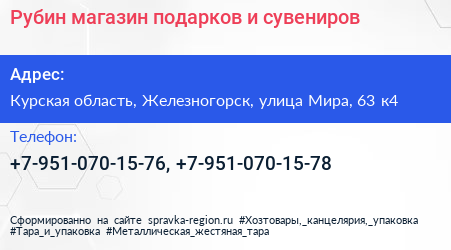 Рубин магазин подарков и сувениров

Адрес:

Курская область, Железногорск, улица Мира, 63 к4

Телефон:

+7-951-070-15-76, +7-951-070-15-78

Сформированно на сайте spravka-region.ru #Хозтовары,_канцелярия,_упаковка #Тара_и_упаковка #Металлическая_жестяная_тара